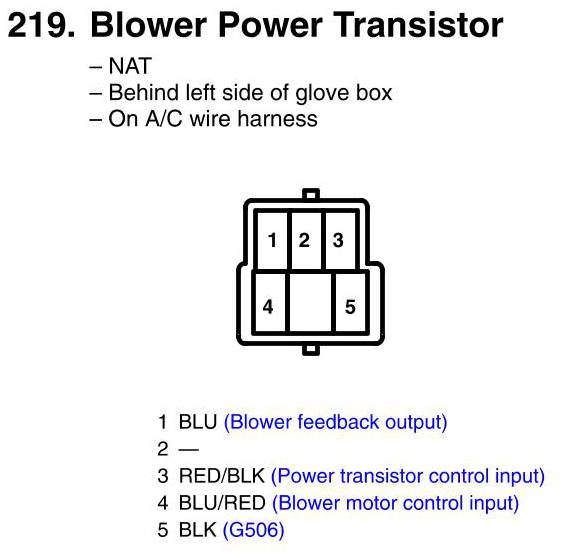 219. Blower Power Transistor

– NAT
– Behind left side of glove box
– On A/C wire harness

1 2 3
4 5

1 BLU (Blower feedback output)
2 —
3 RED/BLK (Power transistor control input)
4 BLU/RED (Blower motor control input)
5 BLK (G506)